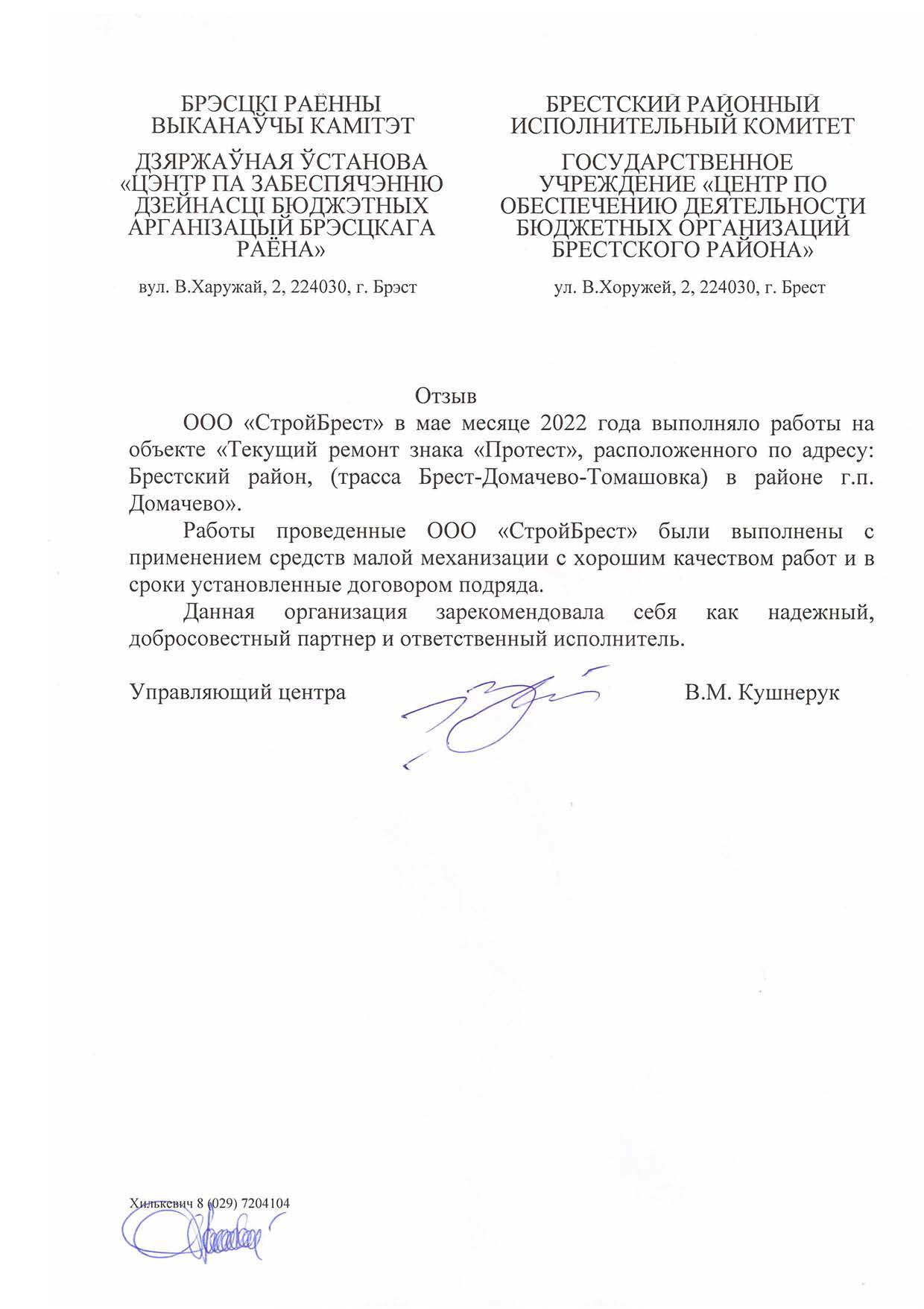 БРЭСЦКІ РАЁННЫ ВЫКАНАЎЧЫ КАМІТЭТ

ДЗЯРЖАЎНАЯ ЎСТАНОВА «ЦЭНТР ПА ЗАБЕСПЯЧЭННЮ ДЗЕЙНАСЦІ БЮДЖЭТНЫХ АРГАНІЗАЦЫЙ БРЭСЦКАГА РАЁНА»

вул. В.Харужай, 2, 224030, г. Брэст

БРЕСТСКИЙ РАЙОННЫЙ ИСПОЛНИТЕЛЬНЫЙ КОМИТЕТ

ГОСУДАРСТВЕННОЕ УЧРЕЖДЕНИЕ «ЦЕНТР ПО ОБЕСПЕЧЕНИЮ ДЕЯТЕЛЬНОСТИ БЮДЖЕТНЫХ ОРГАНИЗАЦИЙ БРЕСТСКОГО РАЙОНА»

ул. В.Хоружей, 2, 224030, г. Брест

Отзыв

ООО «СтройБрест» в мае месяце 2022 года выполняло работы на объекте «Текущий ремонт знака «Протест», расположенного по адресу: Брестский район, (трасса Брест-Домачево-Томашовка) в районе г.п. Домачево».

Работы проведенные ООО «СтройБрест» были выполнены с применением средств малой механизации с хорошим качеством работ и в сроки установленные договором подряда.

Данная организация зарекомендовала себя как надежный, добросовестный партнер и ответственный исполнитель.

Управляющий центра В.М. Кушнерук

Хилькевич 8 (029) 7204104